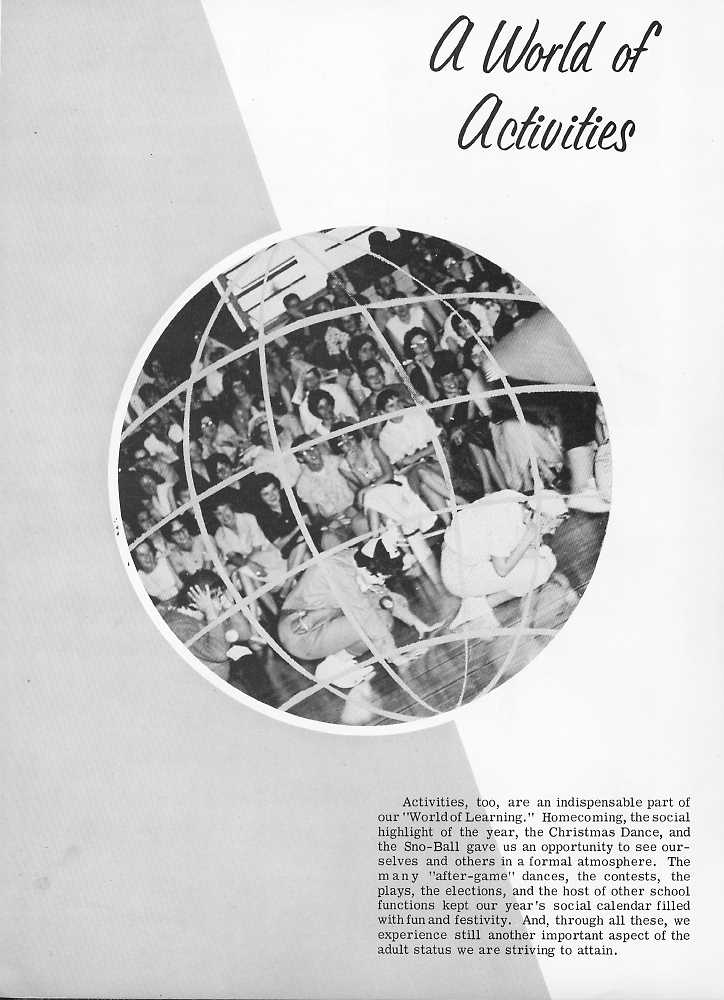 A World of Activities

Activities, too, are an indispensable part of our "World of Learning." Homecoming, the social highlight of the year, the Christmas Dance, and the Sno-Ball gave us an opportunity to see ourselves and others in a formal atmosphere. The many "after-game" dances, the contests, the plays, the elections, and the host of other school functions kept our year's social calendar filled with fun and festivity. And, through all these, we experience still another important aspect of the adult status we are striving to attain.